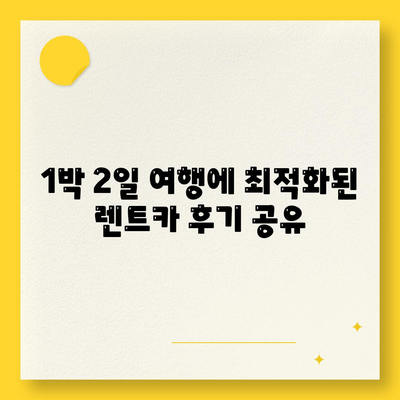 1박 2일 여행에 최적화된 렌트카 후기 공유